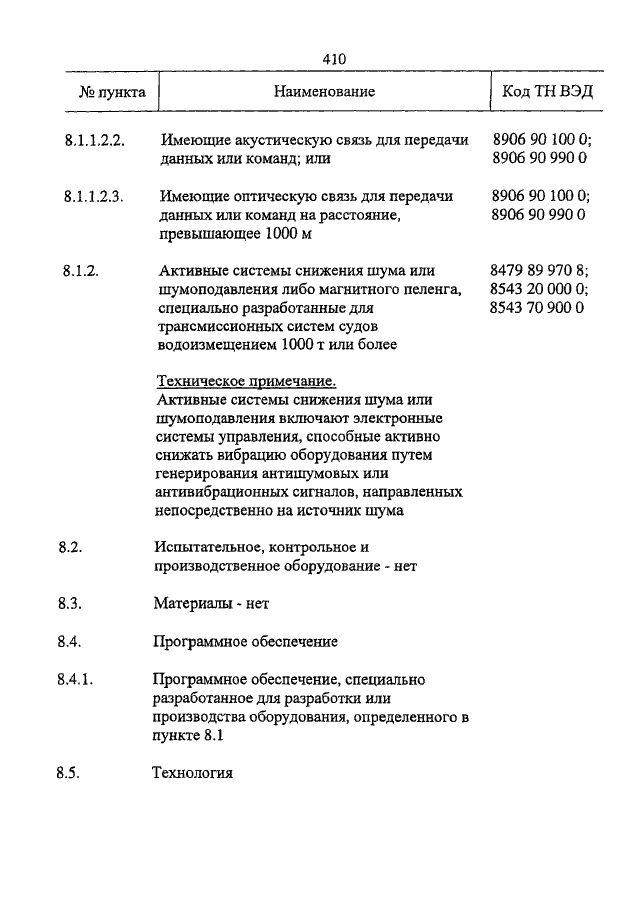 410

| № пункта | Наименование | Код ТН ВЭД |
|---|---|---|
| 8.1.1.2.2. | Имеющие акустическую связь для передачи данных или команд; или | 8906 90 100 0; 8906 90 990 0 |
| 8.1.1.2.3. | Имеющие оптическую связь для передачи данных или команд на расстояние, превышающее 1000 м | 8906 90 100 0; 8906 90 990 0 |
| 8.1.2. | Активные системы снижения шума или шумоподавления либо магнитного пеленга, специально разработанные для трансмиссионных систем судов водоизмещением 1000 т или более | 8479 89 970 8; 8543 20 000 0; 8543 70 900 0 |
| | Техническое примечание. Активные системы снижения шума или шумоподавления включают электронные системы управления, способные активно снижать вибрацию оборудования путем генерирования антишумовых или антивибрационных сигналов, направленных непосредственно на источник шума | |
| 8.2. | Испытательное, контрольное и производственное оборудование - нет | |
| 8.3. | Материалы - нет | |
| 8.4. | Программное обеспечение | |
| 8.4.1. | Программное обеспечение, специально разработанное для разработки или производства оборудования, определенного в пункте 8.1 | |
| 8.5. | Технология | |